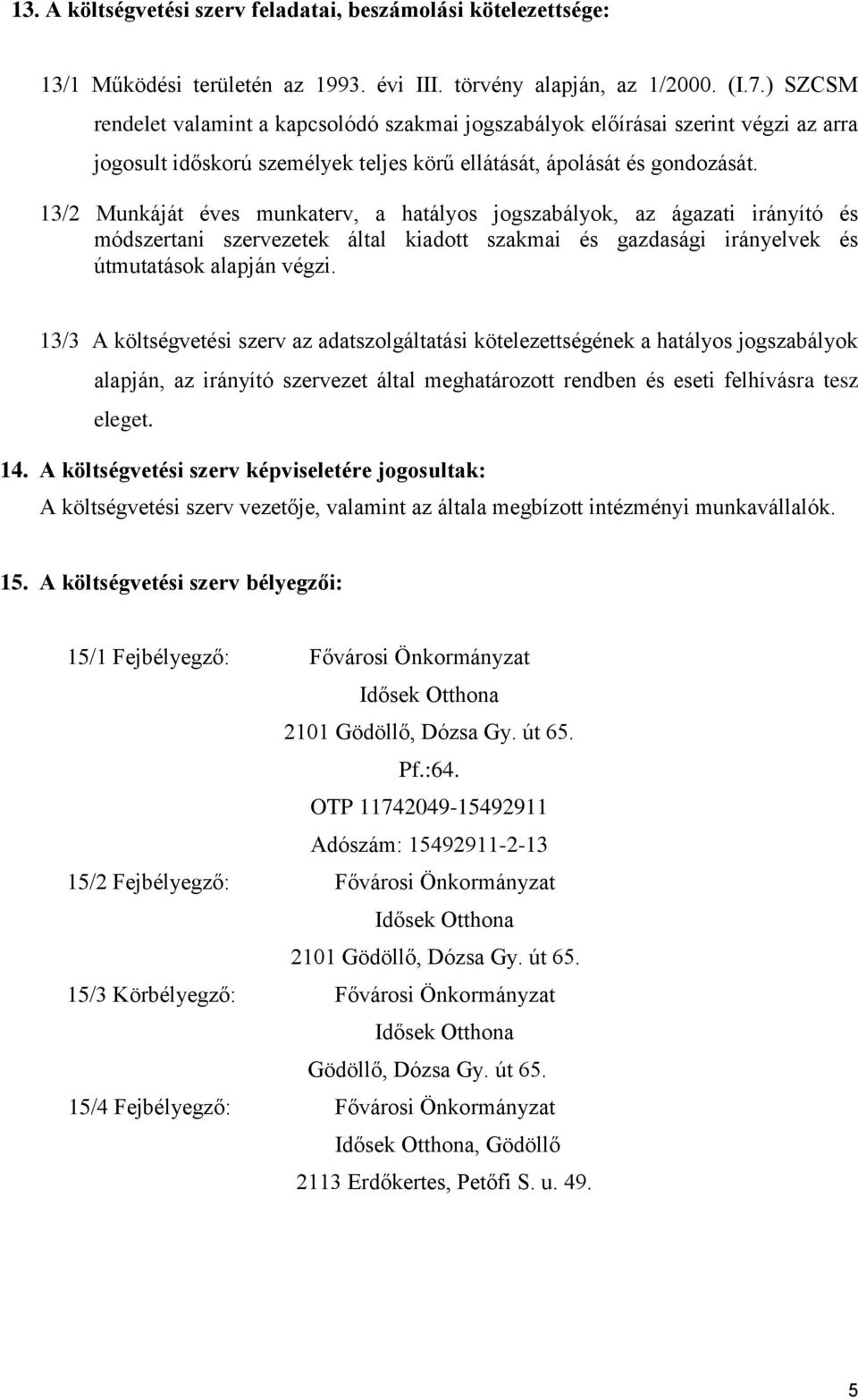 13. A költségvetési szerv feladatai, beszámolási kötelezettsége:

13/1 Működési területén az 1993. évi III. törvény alapján, az 1/2000. (I.7.) SZCSM rendelet valamint a kapcsolódó szakmai jogszabályok előírásai szerint végzi az arra jogosult időskorú személyek teljes körű ellátását, ápolását és gondozását.

13/2 Munkáját éves munkaterv, a hatályos jogszabályok, az ágazati irányító és módszertani szervezetek által kiadott szakmai és gazdasági irányelvek és útmutatások alapján végzi.

13/3 A költségvetési szerv az adatszolgáltatási kötelezettségének a hatályos jogszabályok alapján, az irányító szervezet által meghatározott rendben és eseti felhívásra tesz eleget.

14. A költségvetési szerv képviseletére jogosultak:
A költségvetési szerv vezetője, valamint az általa megbízott intézményi munkavállalók.

15. A költségvetési szerv bélyegzői:

15/1 Fejbélyegző: Fővárosi Önkormányzat
Idősek Otthona
2101 Gödöllő, Dózsa Gy. út 65.
Pf.:64.
OTP 11742049-15492911
Adószám: 15492911-2-13

15/2 Fejbélyegző: Fővárosi Önkormányzat
Idősek Otthona
2101 Gödöllő, Dózsa Gy. út 65.

15/3 Körbélyegző: Fővárosi Önkormányzat
Idősek Otthona
Gödöllő, Dózsa Gy. út 65.

15/4 Fejbélyegző: Fővárosi Önkormányzat
Idősek Otthona, Gödöllő
2113 Erdőkertes, Petőfi S. u. 49.

5